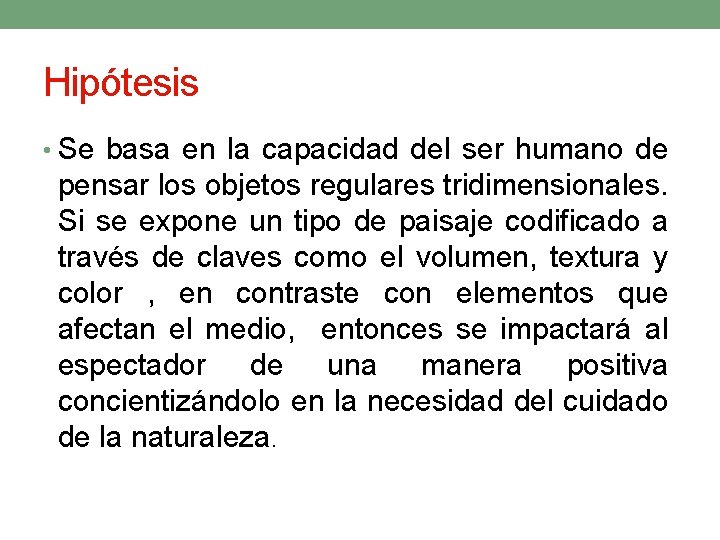 Hipótesis

• Se basa en la capacidad del ser humano de pensar los objetos regulares tridimensionales. Si se expone un tipo de paisaje codificado a través de claves como el volumen, textura y color , en contraste con elementos que afectan el medio, entonces se impactará al espectador de una manera positiva concientizándolo en la necesidad del cuidado de la naturaleza.